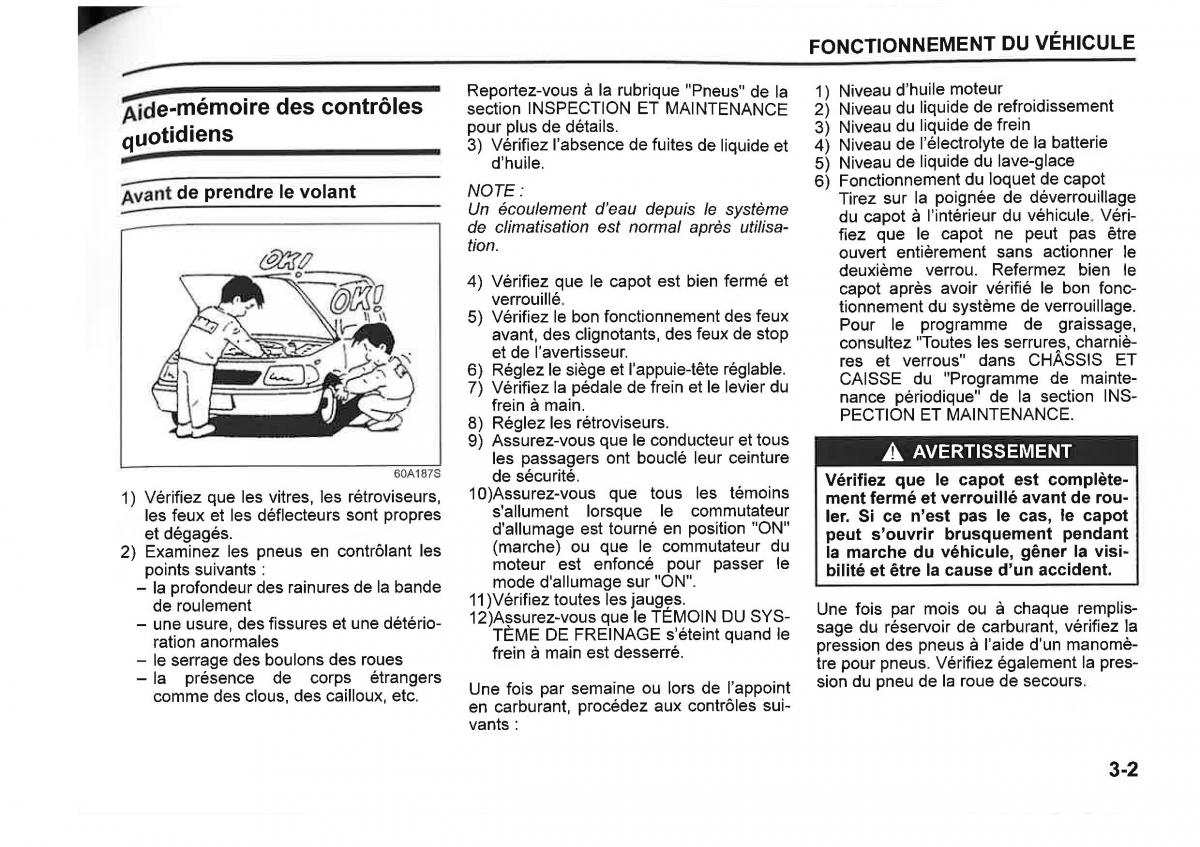 FONCTIONNEMENT DU VÉHICULE

Aide-mémoire des contrôles quotidiens

Avant de prendre le volant

OK!

OK!

60A187S

1) Vérifiez que les vitres, les rétroviseurs, les feux et les déflecteurs sont propres et dégagés.
2) Examinez les pneus en contrôlant les points suivants :
– la profondeur des rainures de la bande de roulement
– une usure, des fissures et une détérioration anormales
– le serrage des boulons des roues
– la présence de corps étrangers comme des clous, des cailloux, etc.

Reportez-vous à la rubrique "Pneus" de la section INSPECTION ET MAINTENANCE pour plus de détails.
3) Vérifiez l'absence de fuites de liquide et d'huile.

NOTE :
Un écoulement d'eau depuis le système de climatisation est normal après utilisation.

4) Vérifiez que le capot est bien fermé et verrouillé.
5) Vérifiez le bon fonctionnement des feux avant, des clignotants, des feux de stop et de l'avertisseur.
6) Réglez le siège et l'appuie-tête réglable.
7) Vérifiez la pédale de frein et le levier du frein à main.
8) Réglez les rétroviseurs.
9) Assurez-vous que le conducteur et tous les passagers ont bouclé leur ceinture de sécurité.
10)Assurez-vous que tous les témoins s'allument lorsque le commutateur d'allumage est tourné en position "ON" (marche) ou que le commutateur du moteur est enfoncé pour passer le mode d'allumage sur "ON".
11)Vérifiez toutes les jauges.
12)Assurez-vous que le TÉMOIN DU SYSTÈME DE FREINAGE s'éteint quand le frein à main est desserré.

Une fois par semaine ou lors de l'appoint en carburant, procédez aux contrôles suivants :

1) Niveau d'huile moteur
2) Niveau du liquide de refroidissement
3) Niveau du liquide de frein
4) Niveau de l'électrolyte de la batterie
5) Niveau de liquide du lave-glace
6) Fonctionnement du loquet de capot
Tirez sur la poignée de déverrouillage du capot à l'intérieur du véhicule. Vérifiez que le capot ne peut pas être ouvert entièrement sans actionner le deuxième verrou. Refermez bien le capot après avoir vérifié le bon fonctionnement du système de verrouillage. Pour le programme de graissage, consultez "Toutes les serrures, charnières et verrous" dans CHÂSSIS ET CAISSE du "Programme de maintenance périodique" de la section INSPECTION ET MAINTENANCE.

AVERTISSEMENT
Vérifiez que le capot est complètement fermé et verrouillé avant de rouler. Si ce n'est pas le cas, le capot peut s'ouvrir brusquement pendant la marche du véhicule, gêner la visibilité et être la cause d'un accident.

Une fois par mois ou à chaque remplissage du réservoir de carburant, vérifiez la pression des pneus à l'aide d'un manomètre pour pneus. Vérifiez également la pression du pneu de la roue de secours.

3-2